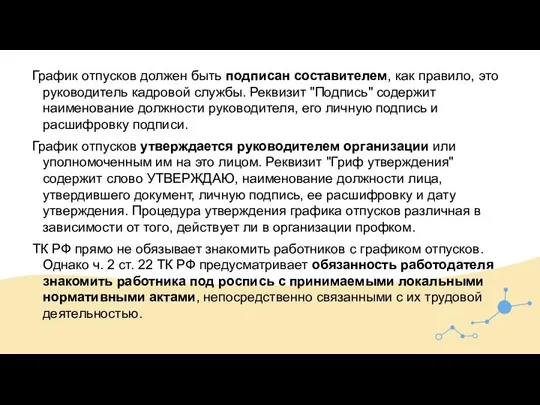 График отпусков должен быть подписан составителем, как правило, это руководитель кадровой службы. Реквизит "Подпись" содержит наименование должности руководителя, его личную подпись и расшифровку подписи.

График отпусков утверждается руководителем организации или уполномоченным им на это лицом. Реквизит "Гриф утверждения" содержит слово УТВЕРЖДАЮ, наименование должности лица, утвердившего документ, личную подпись, ее расшифровку и дату утверждения. Процедура утверждения графика отпусков различная в зависимости от того, действует ли в организации профком.

ТК РФ прямо не обязывает знакомить работников с графиком отпусков. Однако ч. 2 ст. 22 ТК РФ предусматривает обязанность работодателя знакомить работника под роспись с принимаемыми локальными нормативными актами, непосредственно связанными с их трудовой деятельностью.